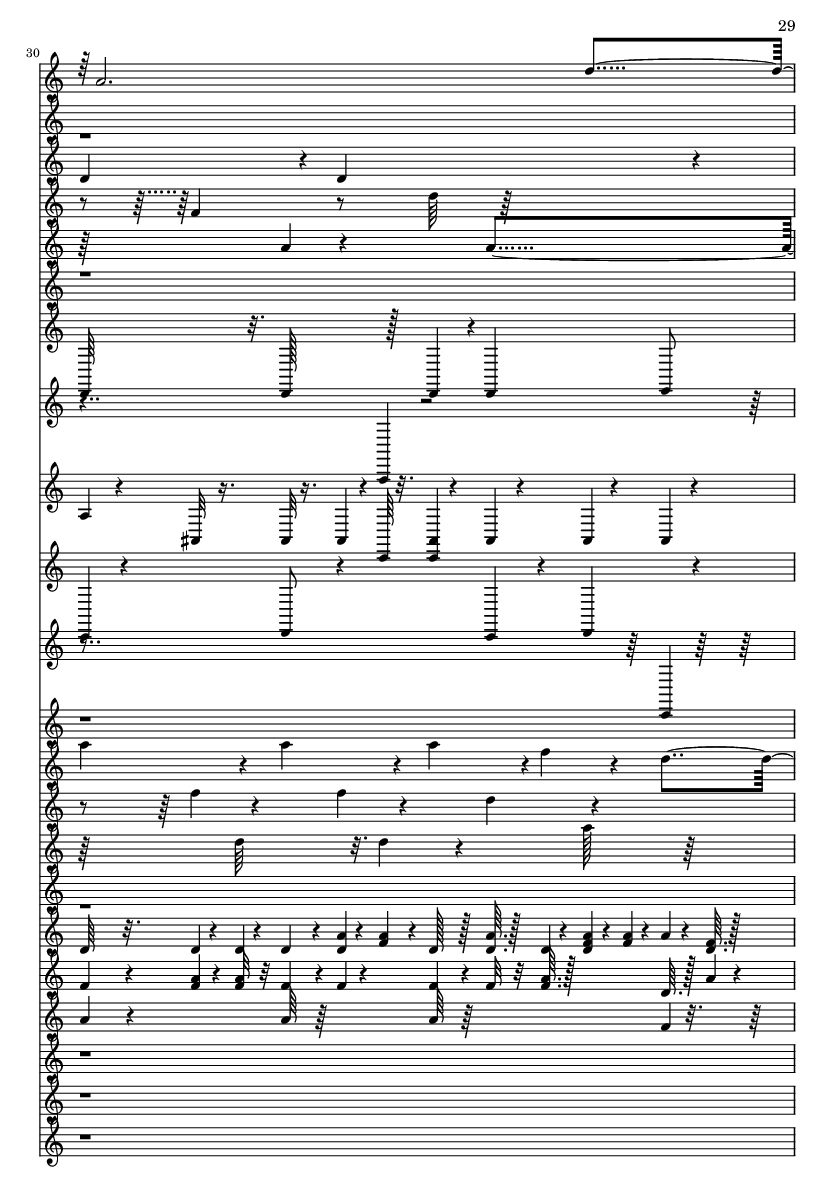 29

30